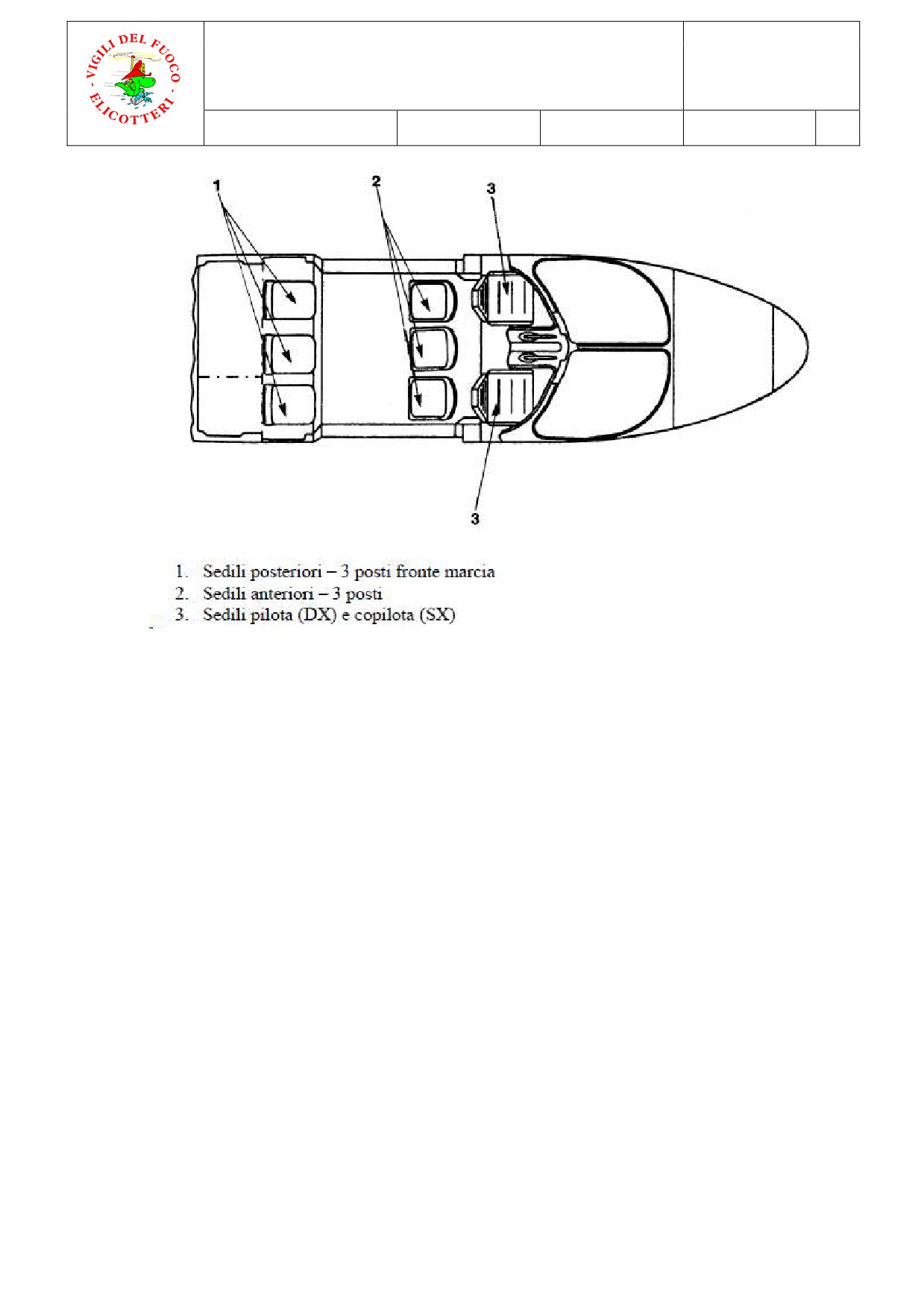 - VIGILI DEL FUOCO - ELICOTTERI

1

2

3

3

1. Sedili posteriori – 3 posti fronte marcia
2. Sedili anteriori – 3 posti
3. Sedili pilota (DX) e copilota (SX)